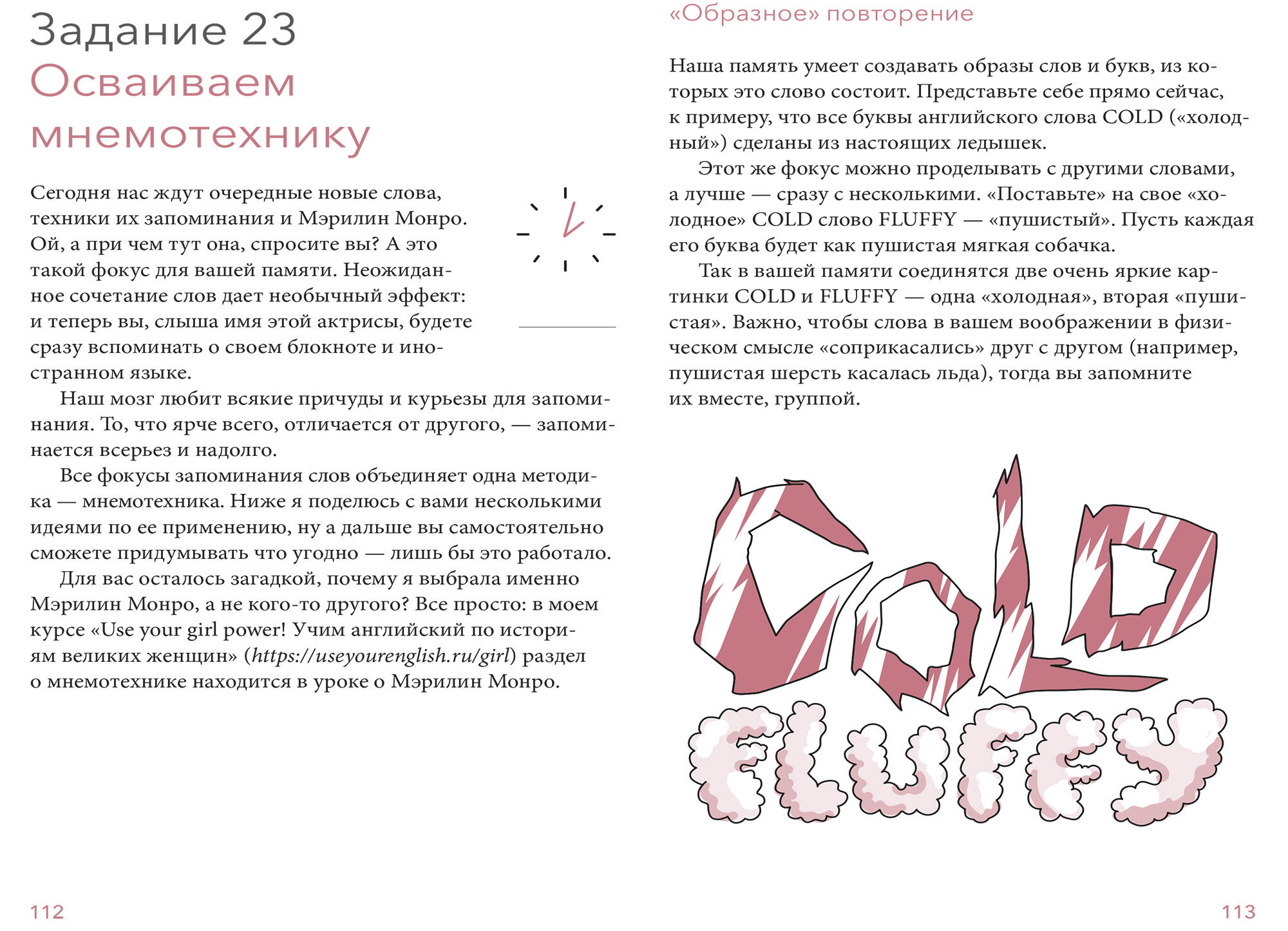 Задание 23
Осваиваем мнемотехнику

Сегодня нас ждут очередные новые слова, техники их запоминания и Мэрилин Монро. Ой, а при чем тут она, спросите вы? А это такой фокус для вашей памяти. Неожиданное сочетание слов дает необычный эффект: и теперь вы, слыша имя этой актрисы, будете сразу вспоминать о своем блокноте и иностранном языке.

Наш мозг любит всякие причуды и курьезы для запоминания. То, что ярче всего, отличается от другого, — запоминается всерьез и надолго.

Все фокусы запоминания слов объединяет одна методика — мнемотехника. Ниже я поделюсь с вами несколькими идеями по ее применению, ну а дальше вы самостоятельно сможете придумывать что угодно — лишь бы это работало.

Для вас осталось загадкой, почему я выбрала именно Мэрилин Монро, а не кого-то другого? Все просто: в моем курсе «Use your girl power! Учим английский по историям великих женщин» (https://useyourenglish.ru/girl) раздел о мнемотехнике находится в уроке о Мэрилин Монро.

112

«Образное» повторение

Наша память умеет создавать образы слов и букв, из которых это слово состоит. Представьте себе прямо сейчас, к примеру, что все буквы английского слова COLD («холодный») сделаны из настоящих ледышек.

Этот же фокус можно проделывать с другими словами, а лучше — сразу с несколькими. «Поставьте» на свое «холодное» COLD слово FLUFFY — «пушистый». Пусть каждая его буква будет как пушистая мягкая собачка.

Так в вашей памяти соединятся две очень яркие картинки COLD и FLUFFY — одна «холодная», вторая «пушистая». Важно, чтобы слова в вашем воображении в физическом смысле «соприкасались» друг с другом (например, пушистая шерсть касалась льда), тогда вы запомните их вместе, группой.

COLD
FLUFFY

113